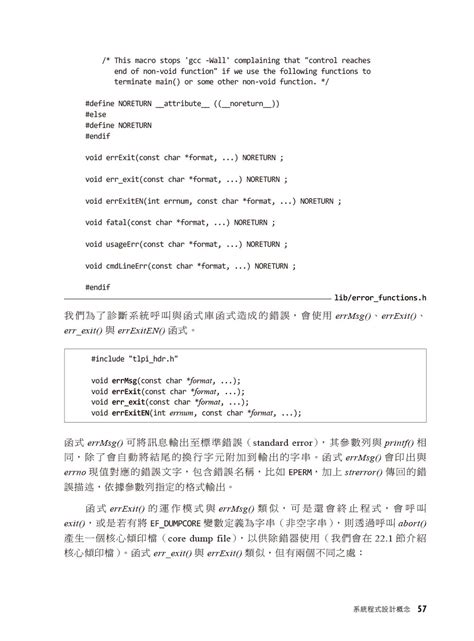 /* This macro stops 'gcc -Wall' complaining that "control reaches
   end of non-void function" if we use the following functions to
   terminate main() or some other non-void function. */

#define NORETURN __attribute__ ((__noreturn__))
#else
#define NORETURN
#endif

void errExit(const char *format, ...) NORETURN ;

void err_exit(const char *format, ...) NORETURN ;

void errExitEN(int errnum, const char *format, ...) NORETURN ;

void fatal(const char *format, ...) NORETURN ;

void usageErr(const char *format, ...) NORETURN ;

void cmdLineErr(const char *format, ...) NORETURN ;

#endif

lib/error_functions.h

我們為了診斷系統呼叫與函式庫函式造成的錯誤，會使用 errMsg()、errExit()、err_exit() 與 errExitEN() 函式。

#include "tlpi_hdr.h"

void errMsg(const char *format, ...);
void errExit(const char *format, ...);
void err_exit(const char *format, ...);
void errExitEN(int errnum, const char *format, ...);

函式 errMsg() 可將訊息輸出至標準錯誤（standard error），其參數列與 printf() 相同，除了會自動將結尾的換行字元附加到輸出的字串。函式 errMsg() 會印出與 errno 現值對應的錯誤文字，包含錯誤名稱，比如 EPERM，加上 strerror() 傳回的錯誤描述，依據參數列指定的格式輸出。

函式 errExit() 的運作模式與 errMsg() 類似，可是還會終止程式，會呼叫 exit()，或是若有將 EF_DUMPCORE 變數定義為字串（非空字串），則透過呼叫 abort() 產生一個核心傾印檔（core dump file），以供除錯器使用（我們會在 22.1 節介紹核心傾印檔）。函式 err_exit() 與 errExit() 類似，但有兩個不同之處：

系統程式設計概念 57